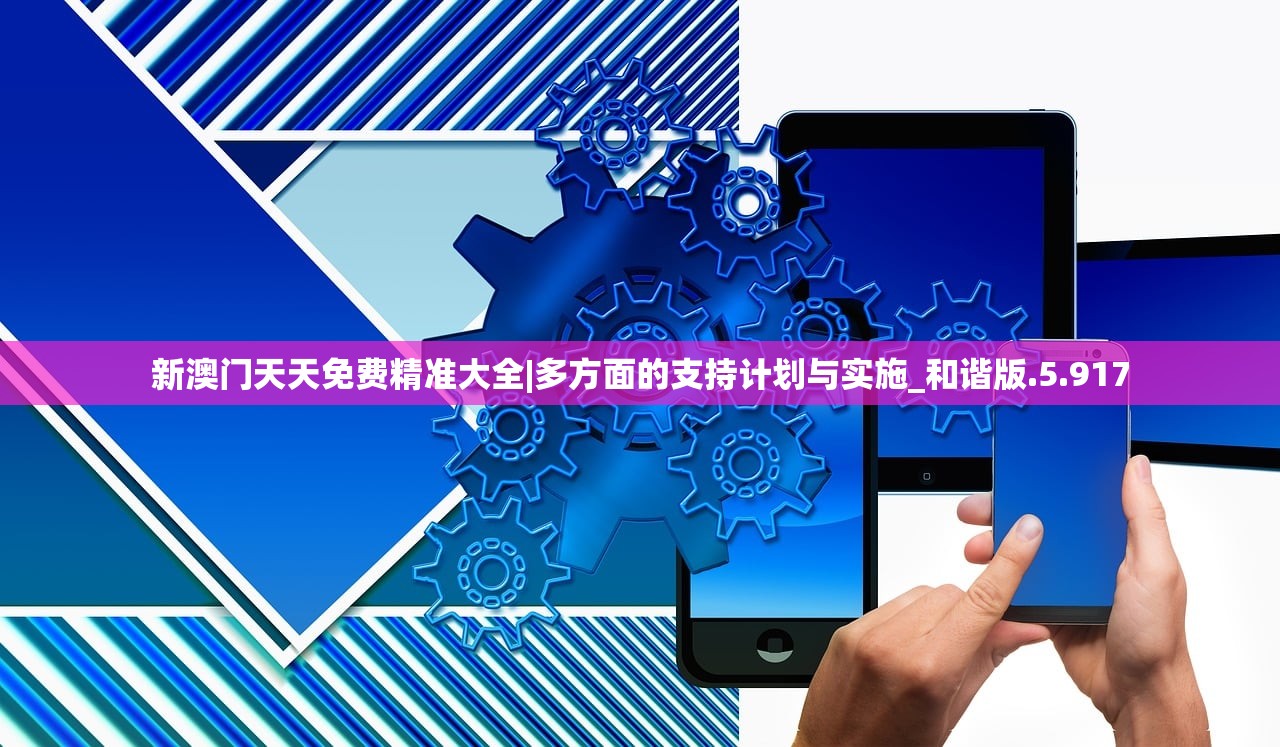 新澳门天天免费精准大全|多方面的支持计划与实施_和谐版.5.917